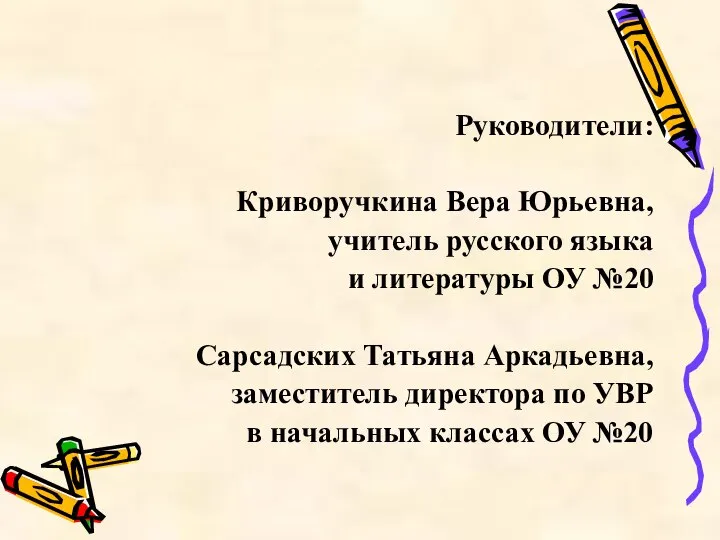 Руководители:

Криворучкина Вера Юрьевна,
учитель русского языка
и литературы ОУ №20

Сарсадских Татьяна Аркадьевна,
заместитель директора по УВР
в начальных классах ОУ №20